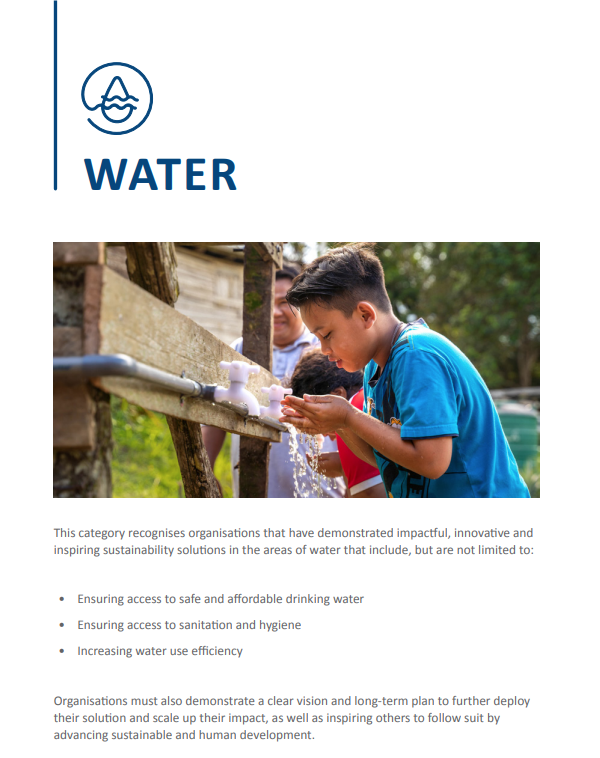 WATER

This category recognises organisations that have demonstrated impactful, innovative and inspiring sustainability solutions in the areas of water that include, but are not limited to:

• Ensuring access to safe and affordable drinking water
• Ensuring access to sanitation and hygiene
• Increasing water use efficiency

Organisations must also demonstrate a clear vision and long-term plan to further deploy their solution and scale up their impact, as well as inspiring others to follow suit by advancing sustainable and human development.